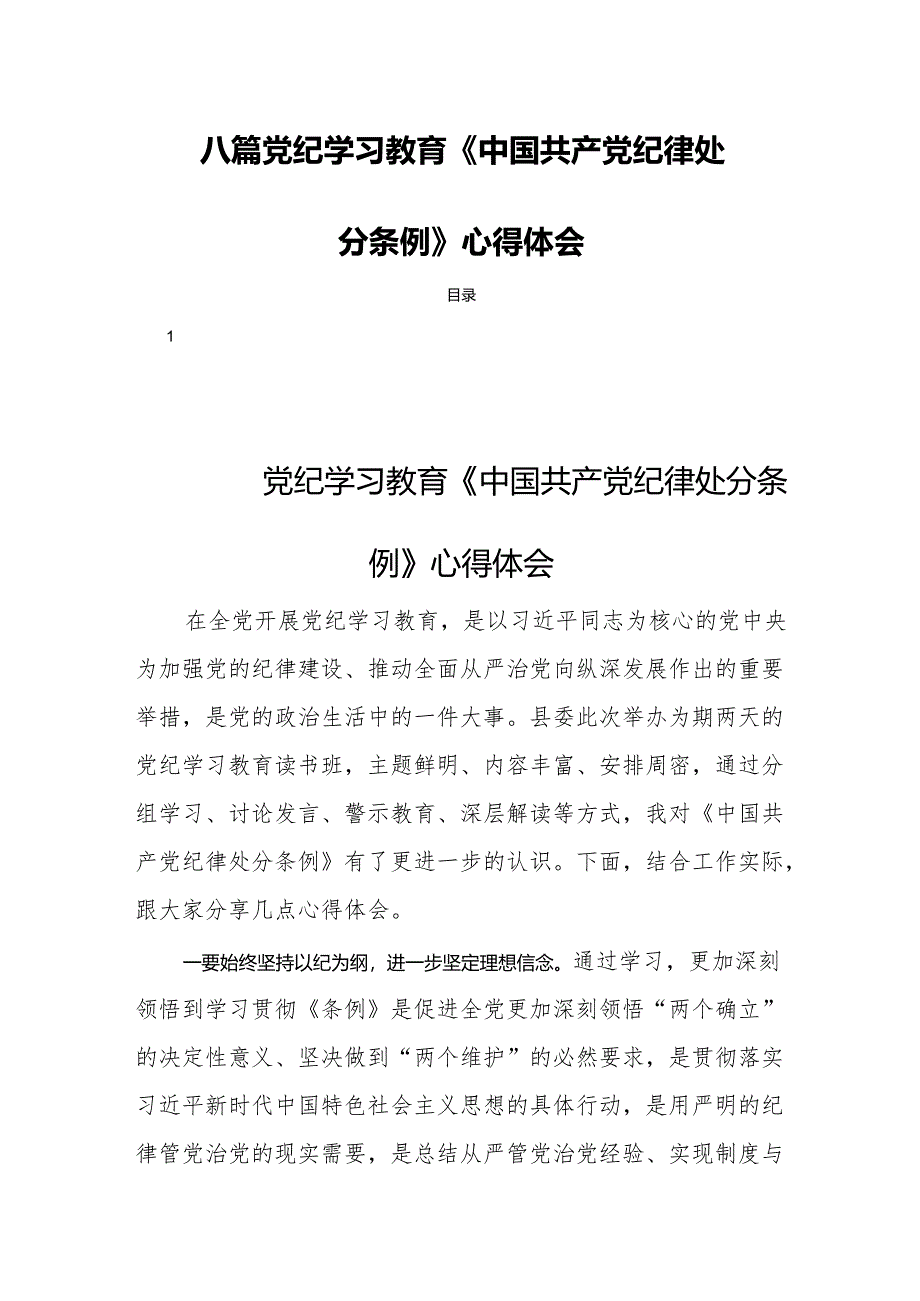 八篇党纪学习教育《中国共产党纪律处分条例》心得体会

目录

1

党纪学习教育《中国共产党纪律处分条例》心得体会

在全党开展党纪学习教育，是以习近平同志为核心的党中央为加强党的纪律建设、推动全面从严治党向纵深发展作出的重要举措，是党的政治生活中的一件大事。县委此次举办为期两天的党纪学习教育读书班，主题鲜明、内容丰富、安排周密，通过分组学习、讨论发言、警示教育、深层解读等方式，我对《中国共产党纪律处分条例》有了更进一步的认识。下面，结合工作实际，跟大家分享几点心得体会。

一要始终坚持以纪为纲，进一步坚定理想信念。通过学习，更加深刻领悟到学习贯彻《条例》是促进全党更加深刻领悟“两个确立”的决定性意义、坚决做到“两个维护”的必然要求，是贯彻落实习近平新时代中国特色社会主义思想的具体行动，是用严明的纪律管党治党的现实需要，是总结从严管党治党经验、实现制度与